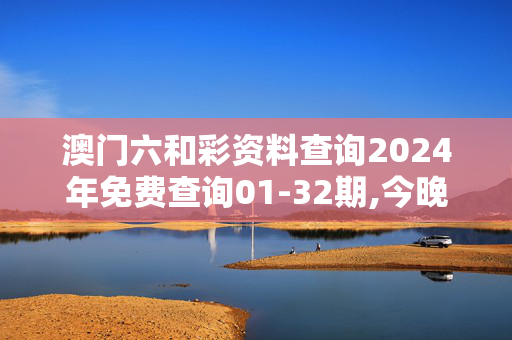 澳门六和彩资料查询2024年免费查询01-32期,今晚